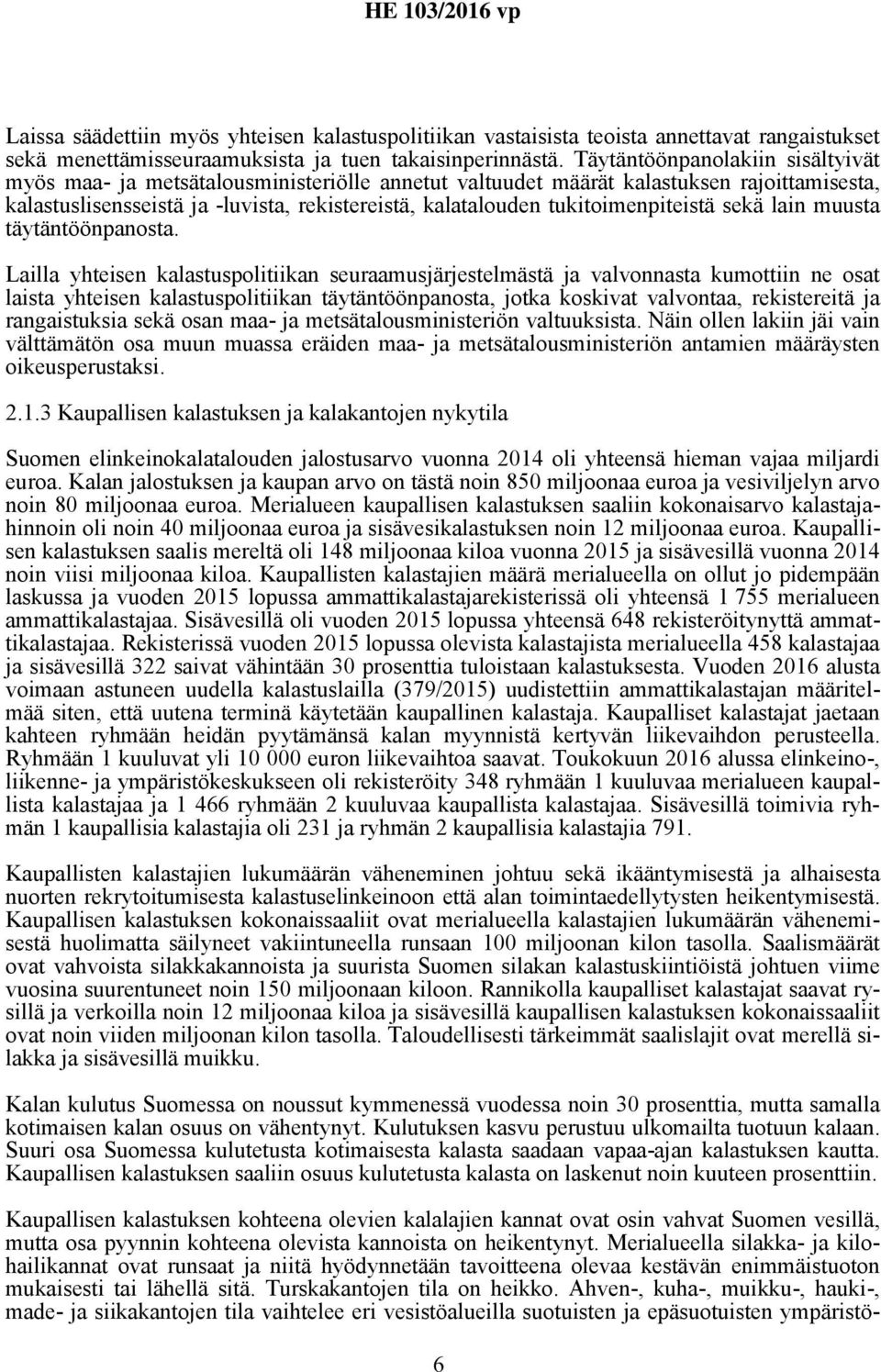 HE 103/2016 vp

Laissa säädettiin myös yhteisen kalastuspolitiikan vastaisista teoista annettavat rangaistukset sekä menettämisseuraamuksista ja tuen takaisinperinnästä. Täytäntöönpanolakiin sisältyivät myös maa- ja metsätalousministeriölle annetut valtuudet määrät kalastuksen rajoittamisesta, kalastuslisensseistä ja -luvista, rekistereistä, kalatalouden tukitoimenpiteistä sekä lain muusta täytäntöönpanosta.

Lailla yhteisen kalastuspolitiikan seuraamusjärjestelmästä ja valvonnasta kumottiin ne osat laista yhteisen kalastuspolitiikan täytäntöönpanosta, jotka koskivat valvontaa, rekistereitä ja rangaistuksia sekä osan maa- ja metsätalousministeriön valtuuksista. Näin ollen lakiin jäi vain välttämätön osa muun muassa eräiden maa- ja metsätalousministeriön antamien määräysten oikeusperustaksi.

2.1.3 Kaupallisen kalastuksen ja kalakantojen nykytila

Suomen elinkeinokalatalouden jalostusarvo vuonna 2014 oli yhteensä hieman vajaa miljardi euroa. Kalan jalostuksen ja kaupan arvo on tästä noin 850 miljoonaa euroa ja vesiviljelyn arvo noin 80 miljoonaa euroa. Merialueen kaupallisen kalastuksen saaliin kokonaisarvo kalastajahinnoin oli noin 40 miljoonaa euroa ja sisävesikalastuksen noin 12 miljoonaa euroa. Kaupallisen kalastuksen saalis mereltä oli 148 miljoonaa kiloa vuonna 2015 ja sisävesillä vuonna 2014 noin viisi miljoonaa kiloa. Kaupallisten kalastajien määrä merialueella on ollut jo pidempään laskussa ja vuoden 2015 lopussa ammattikalastajarekisterissä oli yhteensä 1 755 merialueen ammattikalastajaa. Sisävesillä oli vuoden 2015 lopussa yhteensä 648 rekisteröitynyttä ammattikalastajaa. Rekisterissä vuoden 2015 lopussa olevista kalastajista merialueella 458 kalastajaa ja sisävesillä 322 saivat vähintään 30 prosenttia tuloistaan kalastuksesta. Vuoden 2016 alusta voimaan astuneen uudella kalastuslailla (379/2015) uudistettiin ammattikalastajan määritelmää siten, että uutena terminä käytetään kaupallinen kalastaja. Kaupalliset kalastajat jaetaan kahteen ryhmään heidän pyytämänsä kalan myynnistä kertyvän liikevaihdon perusteella. Ryhmään 1 kuuluvat yli 10 000 euron liikevaihtoa saavat. Toukokuun 2016 alussa elinkeino-, liikenne- ja ympäristökeskukseen oli rekisteröity 348 ryhmään 1 kuuluvaa merialueen kaupallista kalastajaa ja 1 466 ryhmään 2 kuuluvaa kaupallista kalastajaa. Sisävesillä toimivia ryhmän 1 kaupallisia kalastajia oli 231 ja ryhmän 2 kaupallisia kalastajia 791.

Kaupallisten kalastajien lukumäärän väheneminen johtuu sekä ikääntymisestä ja alhaisesta nuorten rekrytoitumisesta kalastuselinkeinoon että alan toimintaedellytysten heikentymisestä. Kaupallisen kalastuksen kokonaissaaliit ovat merialueella kalastajien lukumäärän vähenemisestä huolimatta säilyneet vakiintuneella runsaan 100 miljoonan kilon tasolla. Saalismäärät ovat vahvoista silakkakannoista ja suurista Suomen silakan kalastuskiintiöistä johtuen viime vuosina suurentuneet noin 150 miljoonaan kiloon. Rannikolla kaupalliset kalastajat saavat rysillä ja verkoilla noin 12 miljoonaa kiloa ja sisävesillä kaupallisen kalastuksen kokonaissaaliit ovat noin viiden miljoonan kilon tasolla. Taloudellisesti tärkeimmät saalislajit ovat merellä silakka ja sisävesillä muikku.

Kalan kulutus Suomessa on noussut kymmenessä vuodessa noin 30 prosenttia, mutta samalla kotimaisen kalan osuus on vähentynyt. Kulutuksen kasvu perustuu ulkomailta tuotuun kalaan. Suuri osa Suomessa kulutetusta kotimaisesta kalasta saadaan vapaa-ajan kalastuksen kautta. Kaupallisen kalastuksen saaliin osuus kulutetusta kalasta on laskenut noin kuuteen prosenttiin.

Kaupallisen kalastuksen kohteena olevien kalalajien kannat ovat osin vahvat Suomen vesillä, mutta osa pyynnin kohteena olevista kannoista on heikentynyt. Merialueella silakka- ja kilohailikannat ovat runsaat ja niitä hyödynnetään tavoitteena olevaa kestävän enimmäistuoton mukaisesti tai lähellä sitä. Turskakantojen tila on heikko. Ahven-, kuha-, muikku-, hauki-, made- ja siikakantojen tila vaihtelee eri vesistöalueilla suotuisten ja epäsuotuisten ympäristö-

6